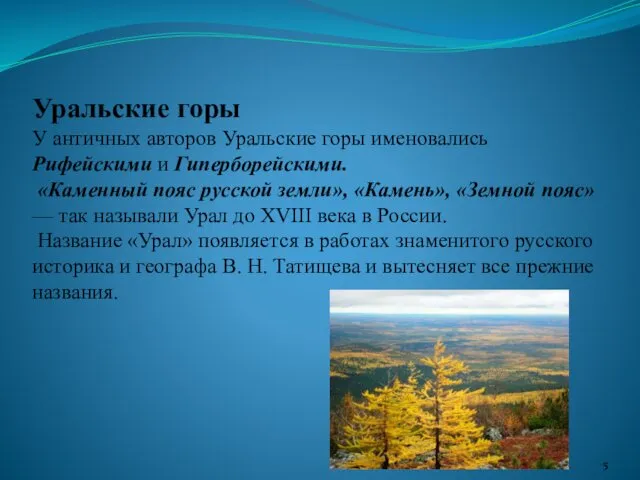 Уральские горы
У античных авторов Уральские горы именовались Рифейскими и Гиперборейскими.
«Каменный пояс русской земли», «Камень», «Земной пояс» — так называли Урал до XVIII века в России.
Название «Урал» появляется в работах знаменитого русского историка и географа В. Н. Татищева и вытесняет все прежние названия.

5